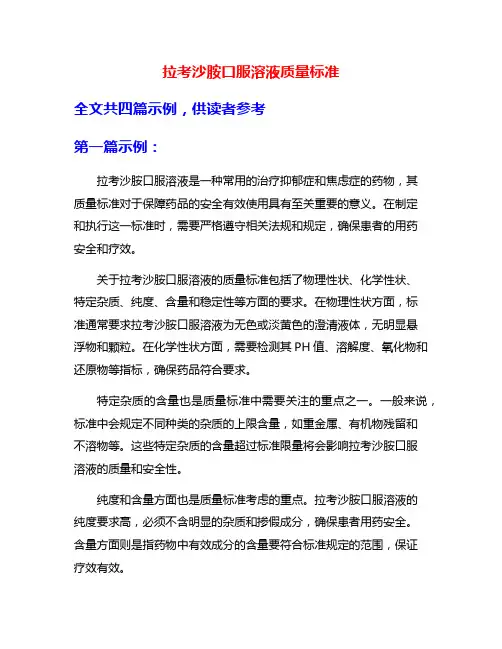 拉考沙胺口服溶液质量标准

全文共四篇示例，供读者参考

第一篇示例：

拉考沙胺口服溶液是一种常用的治疗抑郁症和焦虑症的药物，其质量标准对于保障药品的安全有效使用具有至关重要的意义。在制定和执行这一标准时，需要严格遵守相关法规和规定，确保患者的用药安全和疗效。

关于拉考沙胺口服溶液的质量标准包括了物理性状、化学性状、特定杂质、纯度、含量和稳定性等方面的要求。在物理性状方面，标准通常要求拉考沙胺口服溶液为无色或淡黄色的澄清液体，无明显悬浮物和颗粒。在化学性状方面，需要检测其 PH 值、溶解度、氧化物和还原物等指标，确保药品符合要求。

特定杂质的含量也是质量标准中需要关注的重点之一。一般来说，标准中会规定不同种类的杂质的上限含量，如重金属、有机物残留和不溶物等。这些特定杂质的含量超过标准限量将会影响拉考沙胺口服溶液的质量和安全性。

纯度和含量方面也是质量标准考虑的重点。拉考沙胺口服溶液的纯度要求高，必须不含明显的杂质和掺假成分，确保患者用药安全。含量方面则是指药物中有效成分的含量要符合标准规定的范围，保证疗效有效。